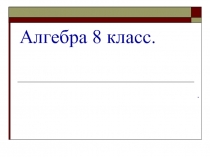 Алгебра 8 класс.